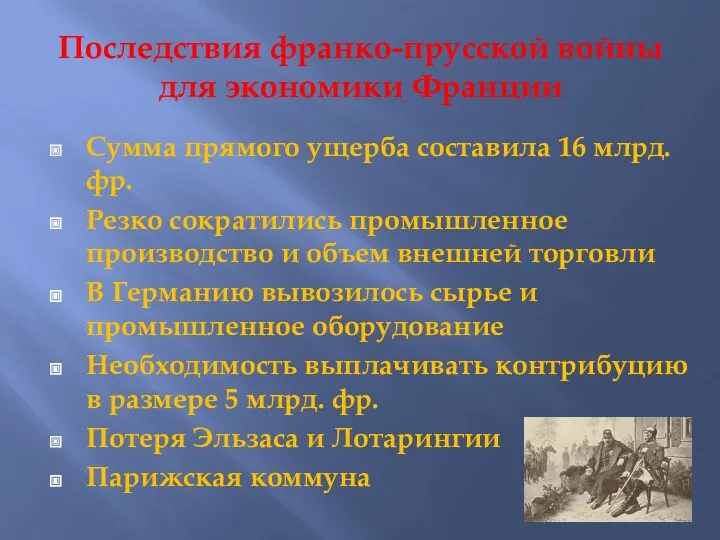 Последствия франко-прусской войны для экономики Франции

Сумма прямого ущерба составила 16 млрд. фр.

Резко сократились промышленное производство и объем внешней торговли

В Германию вывозилось сырье и промышленное оборудование

Необходимость выплачивать контрибуцию в размере 5 млрд. фр.

Потеря Эльзаса и Лотарингии

Парижская коммуна